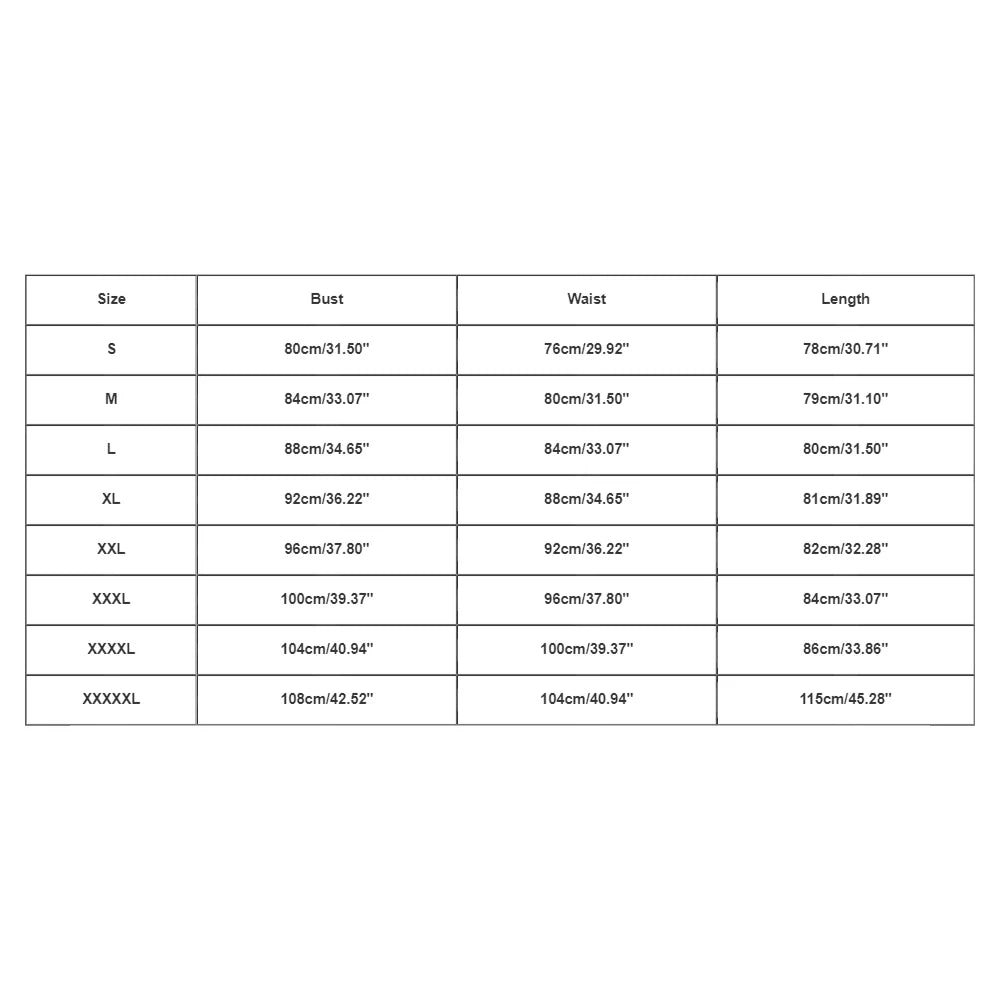 | Size | Bust | Waist | Length |
|---|---|---|---|
| S | 80cm/31.50'' | 76cm/29.92'' | 78cm/30.71'' |
| M | 84cm/33.07'' | 80cm/31.50'' | 79cm/31.10'' |
| L | 88cm/34.65'' | 84cm/33.07'' | 80cm/31.50'' |
| XL | 92cm/36.22'' | 88cm/34.65'' | 81cm/31.89'' |
| XXL | 96cm/37.80'' | 92cm/36.22'' | 82cm/32.28'' |
| XXXL | 100cm/39.37'' | 96cm/37.80'' | 84cm/33.07'' |
| XXXXL | 104cm/40.94'' | 100cm/39.37'' | 86cm/33.86'' |
| XXXXXL | 108cm/42.52'' | 104cm/40.94'' | 115cm/45.28'' |